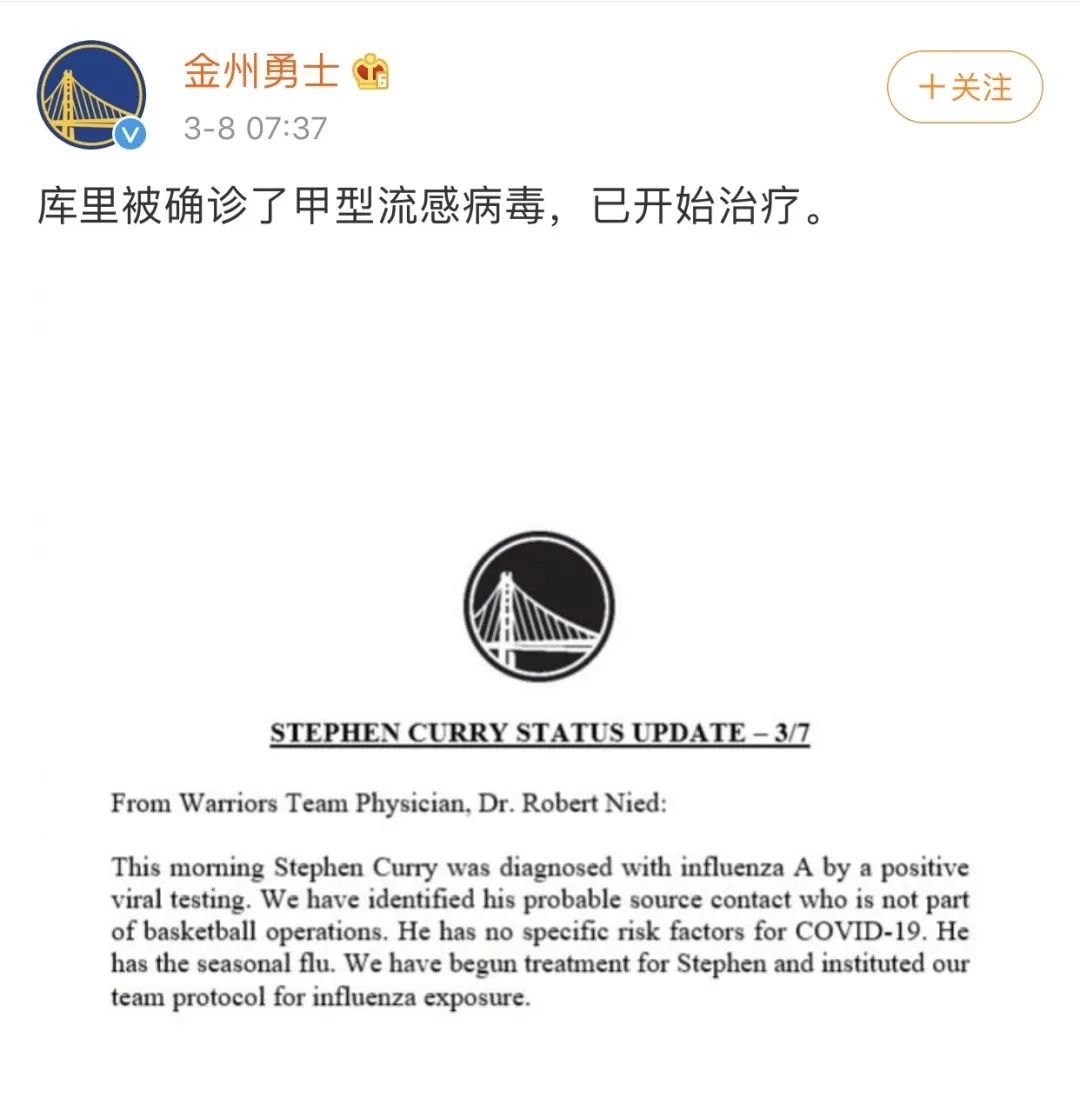 金州勇士
3-8 07:37
+关注

库里被确诊了甲型流感病毒，已开始治疗。

STEPHEN CURRY STATUS UPDATE – 3/7

From Warriors Team Physician, Dr. Robert Nied:

This morning Stephen Curry was diagnosed with influenza A by a positive viral testing. We have identified his probable source contact who is not part of basketball operations. He has no specific risk factors for COVID-19. He has the seasonal flu. We have begun treatment for Stephen and instituted our team protocol for influenza exposure.